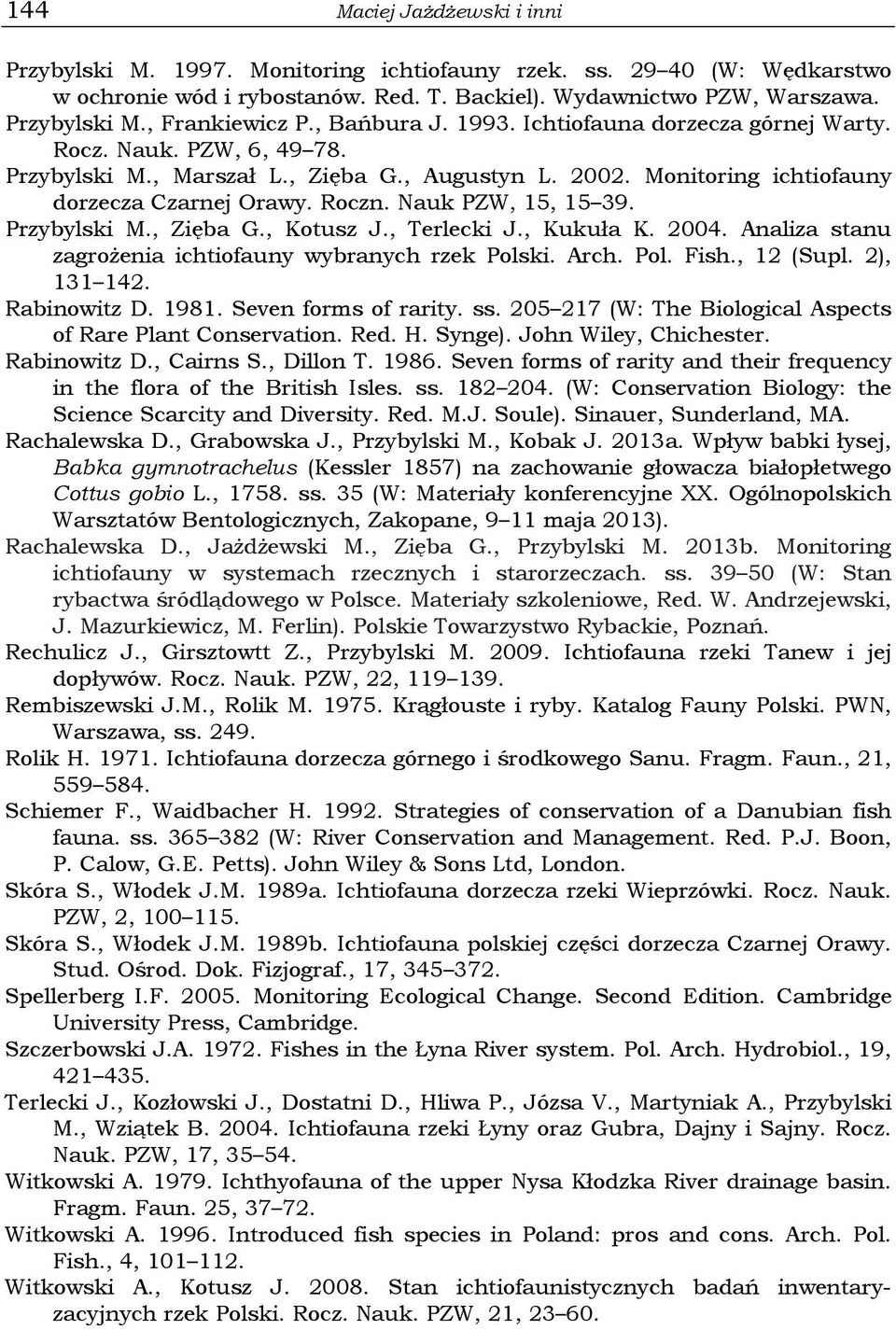 144 Maciej Jażdżewski i inni

Przybylski M. 1997. Monitoring ichtiofauny rzek. ss. 29–40 (W: Wędkarstwo w ochronie wód i rybostanów. Red. T. Backiel). Wydawnictwo PZW, Warszawa.

Przybylski M., Frankiewicz P., Bańbura J. 1993. Ichtiofauna dorzecza górnej Warty. Rocz. Nauk. PZW, 6, 49–78.

Przybylski M., Marszał L., Zięba G., Augustyn L. 2002. Monitoring ichtiofauny dorzecza Czarnej Orawy. Roczn. Nauk PZW, 15, 15–39.

Przybylski M., Zięba G., Kotusz J., Terlecki J., Kukuła K. 2004. Analiza stanu zagrożenia ichtiofauny wybranych rzek Polski. Arch. Pol. Fish., 12 (Supl. 2), 131–142.

Rabinowitz D. 1981. Seven forms of rarity. ss. 205–217 (W: The Biological Aspects of Rare Plant Conservation. Red. H. Synge). John Wiley, Chichester.

Rabinowitz D., Cairns S., Dillon T. 1986. Seven forms of rarity and their frequency in the flora of the British Isles. ss. 182–204. (W: Conservation Biology: the Science Scarcity and Diversity. Red. M.J. Soule). Sinauer, Sunderland, MA.

Rachalewska D., Grabowska J., Przybylski M., Kobak J. 2013a. Wpływ babki łysej, Babka gymnotrachelus (Kessler 1857) na zachowanie głowacza białopłetwego Cottus gobio L., 1758. ss. 35 (W: Materiały konferencyjne XX. Ogólnopolskich Warsztatów Bentologicznych, Zakopane, 9–11 maja 2013).

Rachalewska D., Jażdżewski M., Zięba G., Przybylski M. 2013b. Monitoring ichtiofauny w systemach rzecznych i starorzeczach. ss. 39–50 (W: Stan rybactwa śródlądowego w Polsce. Materiały szkoleniowe, Red. W. Andrzejewski, J. Mazurkiewicz, M. Ferlin). Polskie Towarzystwo Rybackie, Poznań.

Rechulicz J., Girsztowtt Z., Przybylski M. 2009. Ichtiofauna rzeki Tanew i jej dopływów. Rocz. Nauk. PZW, 22, 119–139.

Rembiszewski J.M., Rolik M. 1975. Krągłouste i ryby. Katalog Fauny Polski. PWN, Warszawa, ss. 249.

Rolik H. 1971. Ichtiofauna dorzecza górnego i środkowego Sanu. Fragm. Faun., 21, 559–584.

Schiemer F., Waidbacher H. 1992. Strategies of conservation of a Danubian fish fauna. ss. 365–382 (W: River Conservation and Management. Red. P.J. Boon, P. Calow, G.E. Petts). John Wiley & Sons Ltd, London.

Skóra S., Włodek J.M. 1989a. Ichtiofauna dorzecza rzeki Wieprzówki. Rocz. Nauk. PZW, 2, 100–115.

Skóra S., Włodek J.M. 1989b. Ichtiofauna polskiej części dorzecza Czarnej Orawy. Stud. Ośrod. Dok. Fizjograf., 17, 345–372.

Spellerberg I.F. 2005. Monitoring Ecological Change. Second Edition. Cambridge University Press, Cambridge.

Szczerbowski J.A. 1972. Fishes in the Łyna River system. Pol. Arch. Hydrobiol., 19, 421–435.

Terlecki J., Kozłowski J., Dostatni D., Hliwa P., Józsa V., Martyniak A., Przybylski M., Wziątek B. 2004. Ichtiofauna rzeki Łyny oraz Gubra, Dajny i Sajny. Rocz. Nauk. PZW, 17, 35–54.

Witkowski A. 1979. Ichthyofauna of the upper Nysa Kłodzka River drainage basin. Fragm. Faun. 25, 37–72.

Witkowski A. 1996. Introduced fish species in Poland: pros and cons. Arch. Pol. Fish., 4, 101–112.

Witkowski A., Kotusz J. 2008. Stan ichtiofaunistycznych badań inwentaryzacyjnych rzek Polski. Rocz. Nauk. PZW, 21, 23–60.